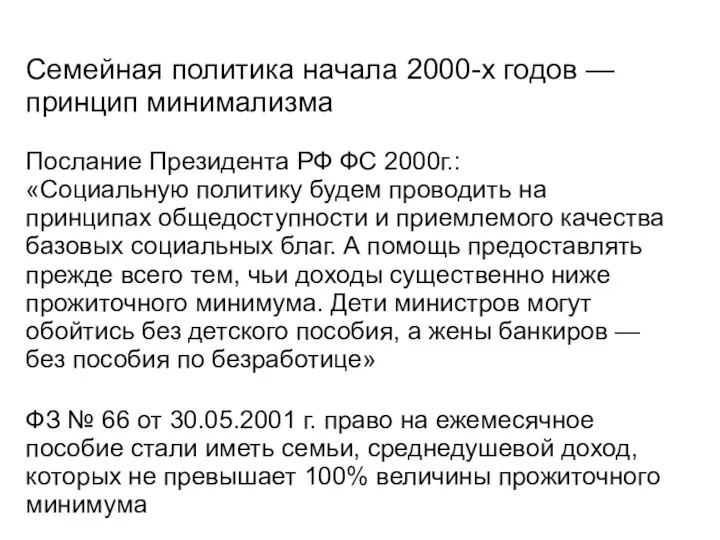 Семейная политика начала 2000-х годов — принцип минимализма

Послание Президента РФ ФС 2000г.:
«Социальную политику будем проводить на принципах общедоступности и приемлемого качества базовых социальных благ. А помощь предоставлять прежде всего тем, чьи доходы существенно ниже прожиточного минимума. Дети министров могут обойтись без детского пособия, а жены банкиров — без пособия по безработице»

ФЗ № 66 от 30.05.2001 г. право на ежемесячное пособие стали иметь семьи, среднедушевой доход, которых не превышает 100% величины прожиточного минимума